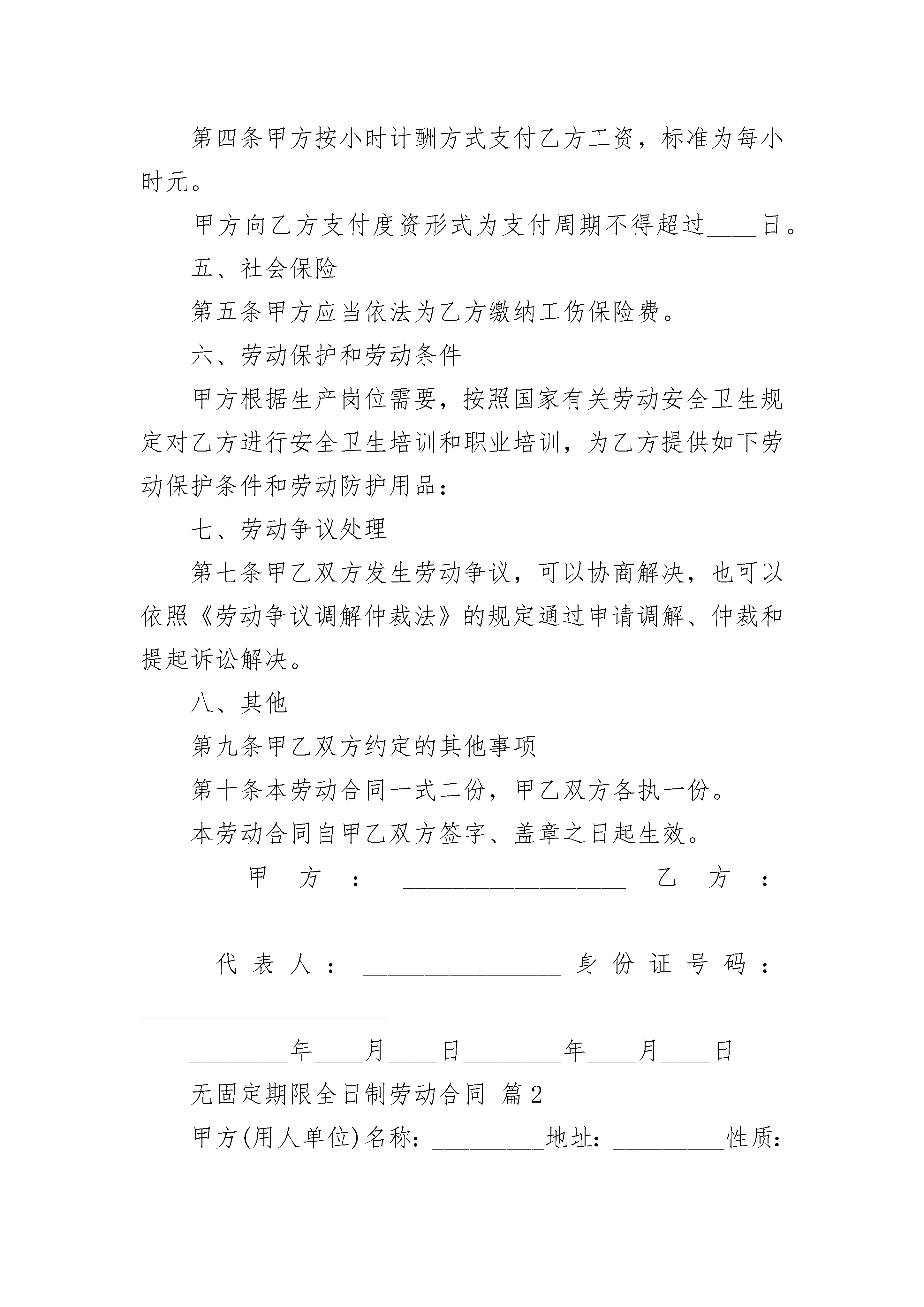 第四条甲方按小时计酬方式支付乙方工资，标准为每小时元。

甲方向乙方支付度资形式为支付周期不得超过____日。

五、社会保险

第五条甲方应当依法为乙方缴纳工伤保险费。

六、劳动保护和劳动条件

甲方根据生产岗位需要，按照国家有关劳动安全卫生规定对乙方进行安全卫生培训和职业培训，为乙方提供如下劳动保护条件和劳动防护用品：

七、劳动争议处理

第七条甲乙双方发生劳动争议，可以协商解决，也可以依照《劳动争议调解仲裁法》的规定通过申请调解、仲裁和提起诉讼解决。

八、其他

第九条甲乙双方约定的其他事项

第十条本劳动合同一式二份，甲乙双方各执一份。

本劳动合同自甲乙双方签字、盖章之日起生效。

甲方：__________________ 乙方：_________________________

代表人：________________ 身份证号码：____________________

________年____月____日________年____月____日

无固定期限全日制劳动合同 篇2

甲方(用人单位)名称：_________地址：_________性质：